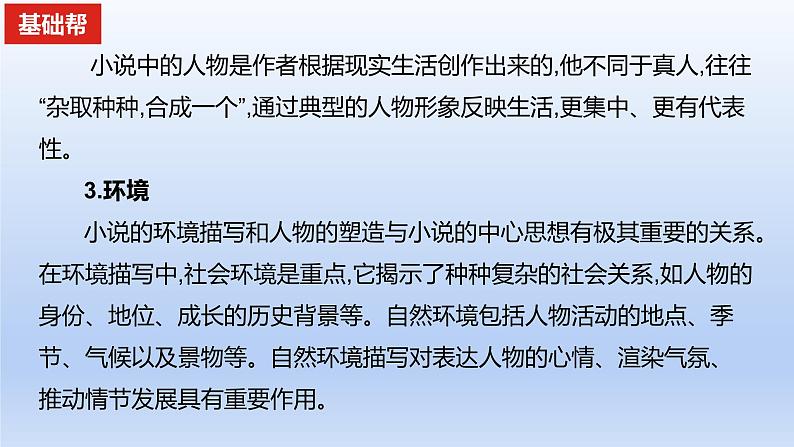 基础帮

小说中的人物是作者根据现实生活创作出来的,他不同于真人,往往“杂取种种,合成一个”,通过典型的人物形象反映生活,更集中、更有代表性。

3.环境

小说的环境描写和人物的塑造与小说的中心思想有极其重要的关系。在环境描写中,社会环境是重点,它揭示了种种复杂的社会关系,如人物的身份、地位、成长的历史背景等。自然环境包括人物活动的地点、季节、气候以及景物等。自然环境描写对表达人物的心情、渲染气氛、推动情节发展具有重要作用。